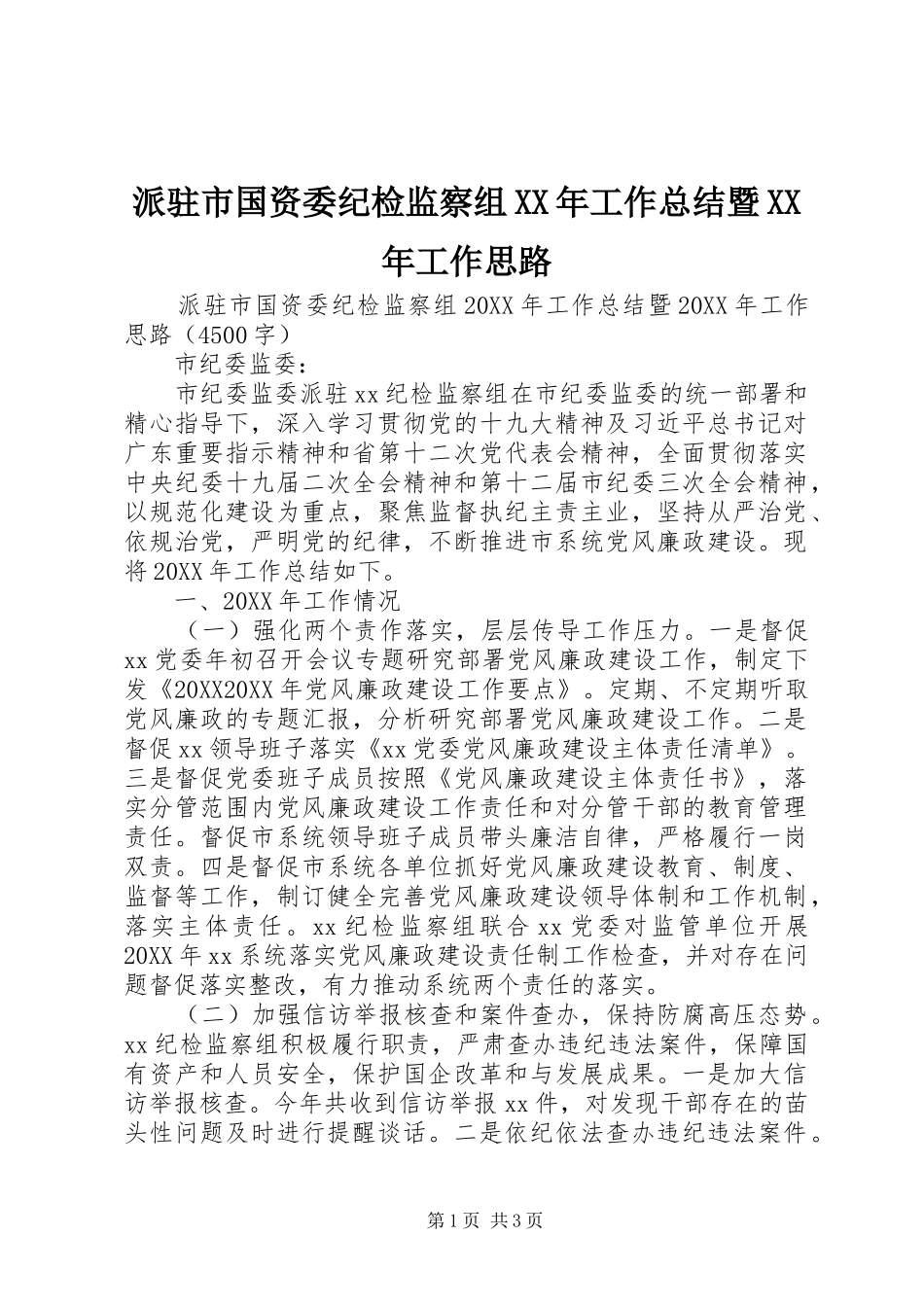 派驻市国资委纪检监察组XX年工作总结暨XX年工作思路

派驻市国资委纪检监察组20XX年工作总结暨20XX年工作思路（4500字）

市纪委监委：

市纪委监委派驻xx纪检监察组在市纪委监委的统一部署和精心指导下，深入学习贯彻党的十九大精神及习近平总书记对广东重要指示精神和省第十二次党代表会精神，全面贯彻落实中央纪委十九届二次全会精神和第十二届市纪委三次全会精神，以规范化建设为重点，聚焦监督执纪主责主业，坚持从严治党、依规治党，严明党的纪律，不断推进市系统党风廉政建设。现将20XX年工作总结如下。

一、20XX年工作情况

（一）强化两个责作落实，层层传导工作压力。一是督促xx党委年初召开会议专题研究部署党风廉政建设工作，制定下发《20XX20XX年党风廉政建设工作要点》。定期、不定期听取党风廉政的专题汇报，分析研究部署党风廉政建设工作。二是督促xx领导班子落实《xx党委党风廉政建设主体责任清单》。三是督促党委班子成员按照《党风廉政建设主体责任书》，落实分管范围内党风廉政建设工作责任和对分管干部的教育管理责任。督促市系统领导班子成员带头廉洁自律，严格履行一岗双责。四是督促市系统各单位抓好党风廉政建设教育、制度、监督等工作，制订健全完善党风廉政建设领导体制和工作机制，落实主体责任。xx纪检监察组联合xx党委对监管单位开展20XX年xx系统落实党风廉政建设责任制工作检查，并对存在问题督促落实整改，有力推动系统两个责任的落实。

（二）加强信访举报核查和案件查办，保持防腐高压态势。xx纪检监察组积极履行职责，严肃查办违纪违法案件，保障国有资产和人员安全，保护国企改革和与发展成果。一是加大信访举报核查。今年共收到信访举报xx件，对发现干部存在的苗头性问题及时进行提醒谈话。二是依纪依法查办违纪违法案件。

第1页 共3页